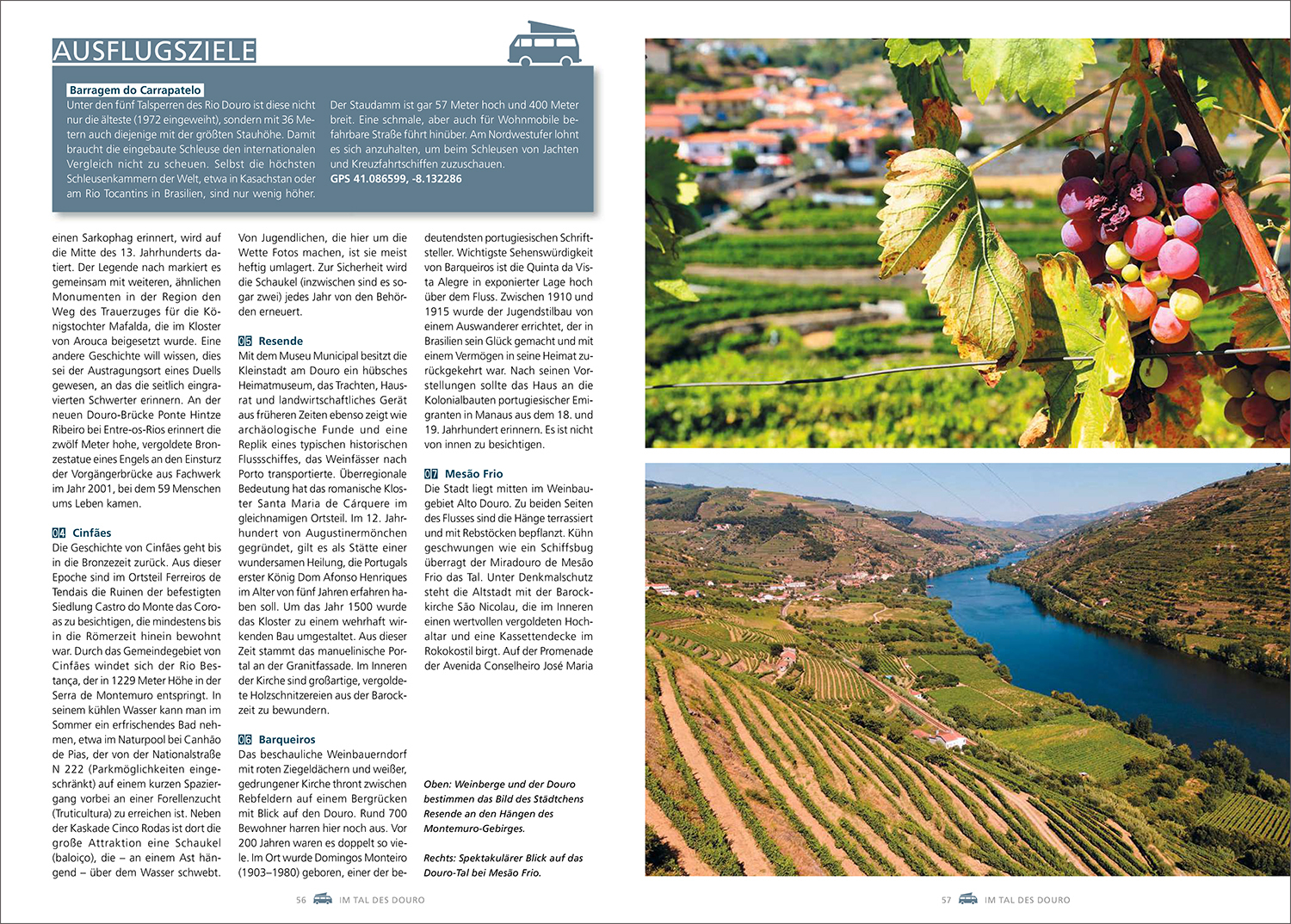 AUSFLUGSZIELE

Barragem do Carrapatelo
Unter den fünf Talsperren des Rio Douro ist diese nicht nur die älteste (1972 eingeweiht), sondern mit 36 Metern auch diejenige mit der größten Stauhöhe. Damit braucht die eingebaute Schleuse den internationalen Vergleich nicht zu scheuen. Selbst die höchsten Schleusenkammern der Welt, etwa in Kasachstan oder am Rio Tocantins in Brasilien, sind nur wenig höher.

Der Staudamm ist gar 57 Meter hoch und 400 Meter breit. Eine schmale, aber auch für Wohnmobile befahrbare Straße führt hinüber. Am Nordwestufer lohnt es sich anzuhalten, um beim Schleusen von Jachten und Kreuzfahrtschiffen zuzuschauen.
GPS 41.086599, -8.132286

einen Sarkophag erinnert, wird auf die Mitte des 13. Jahrhunderts datiert. Der Legende nach markiert es gemeinsam mit weiteren, ähnlichen Monumenten in der Region den Weg des Trauerzuges für die Königstochter Mafalda, die im Kloster von Arouca beigesetzt wurde. Eine andere Geschichte will wissen, dies sei der Austragungsort eines Duells gewesen, an das die seitlich eingravierten Schwerter erinnern. An der neuen Douro-Brücke Ponte Hintze Ribeiro bei Entre-os-Rios erinnert die zwölf Meter hohe, vergoldete Bronzestatue eines Engels an den Einsturz der Vorgängerbrücke aus Fachwerk im Jahr 2001, bei dem 59 Menschen ums Leben kamen.

04 Cinfães
Die Geschichte von Cinfães geht bis in die Bronzezeit zurück. Aus dieser Epoche sind im Ortsteil Ferreiros de Tendais die Ruinen der befestigten Siedlung Castro do Monte das Coroas zu besichtigen, die mindestens bis in die Römerzeit hinein bewohnt war. Durch das Gemeindegebiet von Cinfães windet sich der Rio Bestança, der in 1229 Meter Höhe in der Serra de Montemuro entspringt. In seinem kühlen Wasser kann man im Sommer ein erfrischendes Bad nehmen, etwa im Naturpool bei Canhão de Pias, der von der Nationalstraße N 222 (Parkmöglichkeiten eingeschränkt) auf einem kurzen Spaziergang vorbei an einer Forellenzucht (Truticultura) zu erreichen ist. Neben der Kaskade Cinco Rodas ist dort die große Attraktion eine Schaukel (baloiço), die – an einem Ast hängend – über dem Wasser schwebt.

Von Jugendlichen, die hier um die Wette Fotos machen, ist sie meist heftig umlagert. Zur Sicherheit wird die Schaukel (inzwischen sind es sogar zwei) jedes Jahr von den Behörden erneuert.

05 Resende
Mit dem Museu Municipal besitzt die Kleinstadt am Douro ein hübsches Heimatmuseum, das Trachten, Hausrat und landwirtschaftliches Gerät aus früheren Zeiten ebenso zeigt wie archäologische Funde und eine Replik eines typischen historischen Flussschiffes, das Weinfässer nach Porto transportierte. Überregionale Bedeutung hat das romanische Kloster Santa Maria de Cárquere im gleichnamigen Ortsteil. Im 12. Jahrhundert von Augustinermönchen gegründet, gilt es als Stätte einer wundersamen Heilung, die Portugals erster König Dom Afonso Henriques im Alter von fünf Jahren erfahren haben soll. Um das Jahr 1500 wurde das Kloster zu einem wehrhaft wirkenden Bau umgestaltet. Aus dieser Zeit stammt das manuelinische Portal an der Granitfassade. Im Inneren der Kirche sind großartige, vergoldete Holzschnitzereien aus der Barockzeit zu bewundern.

06 Barqueiros
Das beschauliche Weinbauerndorf mit roten Ziegeldächern und weißer, gedrungener Kirche thront zwischen Rebfeldern auf einem Bergrücken mit Blick auf den Douro. Rund 700 Bewohner harren hier noch aus. Vor 200 Jahren waren es doppelt so viele. Im Ort wurde Domingos Monteiro (1903–1980) geboren, einer der bedeutendsten portugiesischen Schriftsteller. Wichtigste Sehenswürdigkeit von Barqueiros ist die Quinta da Vista Alegre in exponierter Lage hoch über dem Fluss. Zwischen 1910 und 1915 wurde der Jugendstilbau von einem Auswanderer errichtet, der in Brasilien sein Glück gemacht und mit einem Vermögen in seine Heimat zurückgekehrt war. Nach seinen Vorstellungen sollte das Haus an die Kolonialbauten portugiesischer Emigranten in Manaus aus dem 18. und 19. Jahrhundert erinnern. Es ist nicht von innen zu besichtigen.

07 Mesão Frio
Die Stadt liegt mitten im Weinbaugebiet Alto Douro. Zu beiden Seiten des Flusses sind die Hänge terrassiert und mit Rebstöcken bepflanzt. Kühn geschwungen wie ein Schiffsbug überragt der Miradouro de Mesão Frio das Tal. Unter Denkmalschutz steht die Altstadt mit der Barockkirche São Nicolau, die im Inneren einen wertvollen vergoldeten Hochaltar und eine Kassettendecke im Rokokostil birgt. Auf der Promenade der Avenida Conselheiro José Maria

Oben: Weinberge und der Douro bestimmen das Bild des Städtchens Resende an den Hängen des Montemuro-Gebirges.

Rechts: Spektakulärer Blick auf das Douro-Tal bei Mesão Frio.

56 IM TAL DES DOURO

57 IM TAL DES DOURO